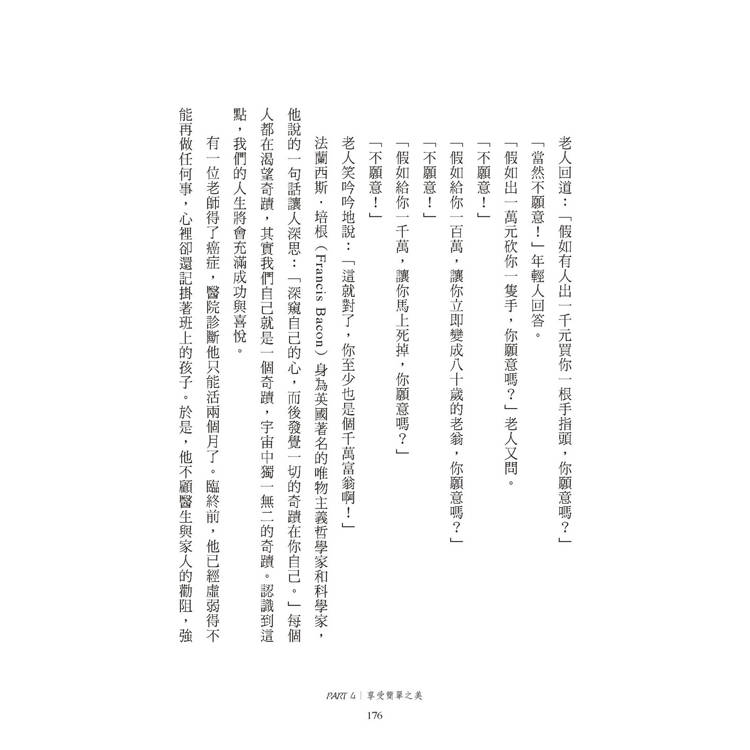 老人回道：「假如有人出一千元買你一根手指頭，你願意嗎？」

「當然不願意！」年輕人回答。

「假如出一萬元砍你一隻手，你願意嗎？」老人又問。

「不願意！」

「假如給你一百萬，讓你立即變成八十歲的老翁，你願意嗎？」

「不願意！」

「假如給你一千萬，讓你馬上死掉，你願意嗎？」

「不願意！」

老人笑吟吟地說：「這就對了，你至少也是個千萬富翁啊！」

法蘭西斯．培根（Francis Bacon）身為英國著名的唯物主義哲學家和科學家，他說的一句話讓人深思：「深窺自己的心，而後發覺一切的奇蹟在你自己。」每個人都在渴望奇蹟，其實我們自己就是一個奇蹟，宇宙中獨一無二的奇蹟。認識到這點，我們的人生將會充滿成功與喜悅。

有一位老師得了癌症，醫院診斷他只能活兩個月了。臨終前，他已經虛弱得不能再做任何事，心裡卻還記掛著班上的孩子。於是，他不顧醫生與家人的勸阻，強

PART 4｜享受簡單之美

176